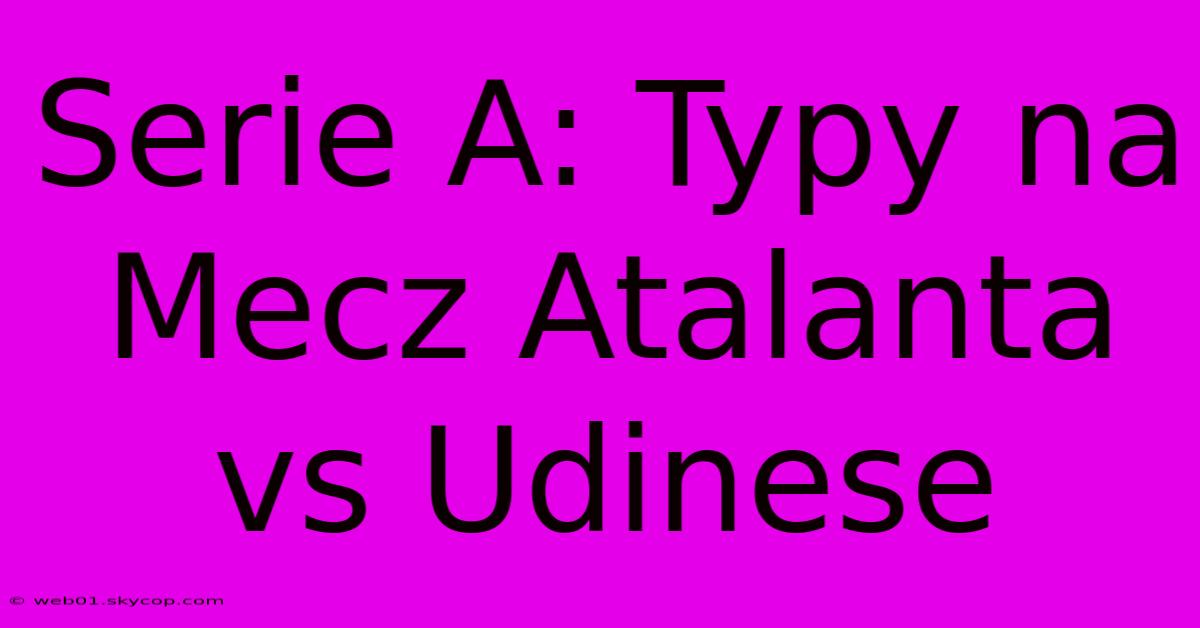 Serie A: Typy na Mecz Atalanta vs Udinese

© web01.skycop.com